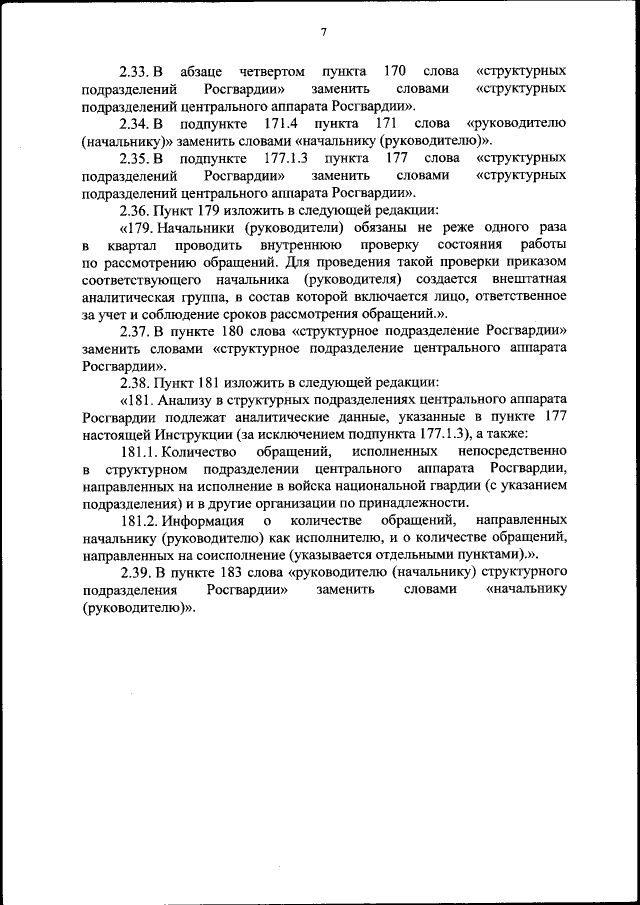 7

2.33. В абзаце четвертом пункта 170 слова «структурных подразделений Росгвардии» заменить словами «структурных подразделений центрального аппарата Росгвардии».

2.34. В подпункте 171.4 пункта 171 слова «руководителю (начальнику)» заменить словами «начальнику (руководителю)».

2.35. В подпункте 177.1.3 пункта 177 слова «структурных подразделений Росгвардии» заменить словами «структурных подразделений центрального аппарата Росгвардии».

2.36. Пункт 179 изложить в следующей редакции:

«179. Начальники (руководители) обязаны не реже одного раза в квартал проводить внутреннюю проверку состояния работы по рассмотрению обращений. Для проведения такой проверки приказом соответствующего начальника (руководителя) создается внештатная аналитическая группа, в состав которой включается лицо, ответственное за учет и соблюдение сроков рассмотрения обращений.».

2.37. В пункте 180 слова «структурное подразделение Росгвардии» заменить словами «структурное подразделение центрального аппарата Росгвардии».

2.38. Пункт 181 изложить в следующей редакции:

«181. Анализу в структурных подразделениях центрального аппарата Росгвардии подлежат аналитические данные, указанные в пункте 177 настоящей Инструкции (за исключением подпункта 177.1.3), а также:

181.1. Количество обращений, исполненных непосредственно в структурном подразделении центрального аппарата Росгвардии, направленных на исполнение в войска национальной гвардии (с указанием подразделения) и в другие организации по принадлежности.

181.2. Информация о количестве обращений, направленных начальнику (руководителю) как исполнителю, и о количестве обращений, направленных на соисполнение (указывается отдельными пунктами).».

2.39. В пункте 183 слова «руководителю (начальнику) структурного подразделения Росгвардии» заменить словами «начальнику (руководителю)».